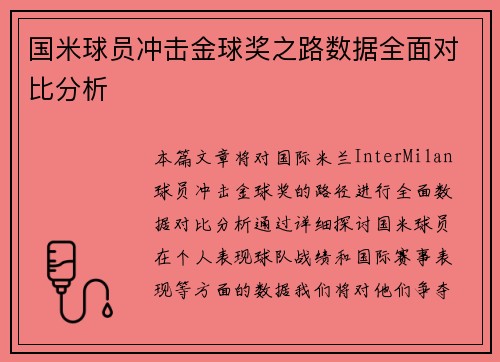 国米球员冲击金球奖之路数据全面对比分析

本篇文章将对国际米兰InterMilan球员冲击金球奖的路径进行全面数据对比分析通过详细探讨国米球员在个人表现球队战绩和国际赛事表现等方面的数据我们将对他们争夺